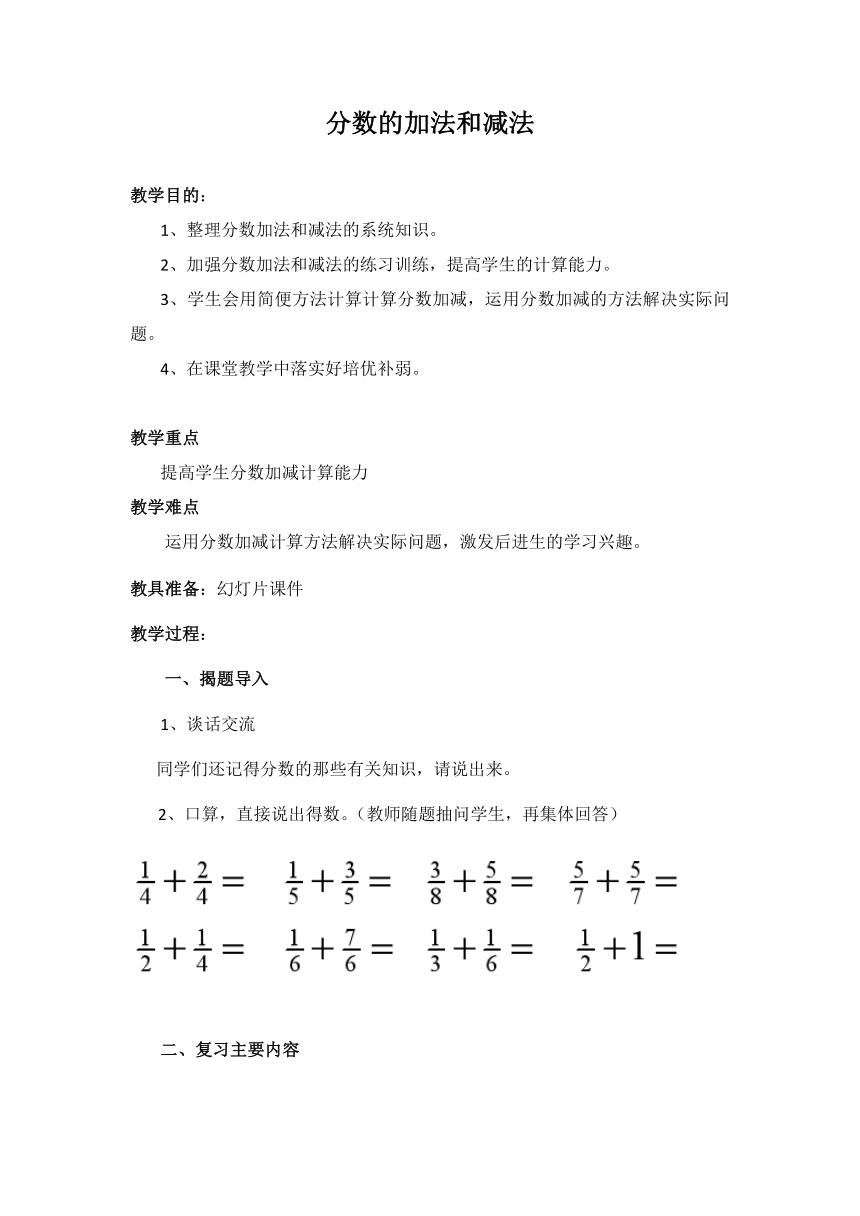 分数的加法和减法

教学目的：

1、整理分数加法和减法的系统知识。

2、加强分数加法和减法的练习训练，提高学生的计算能力。

3、学生会用简便方法计算计算分数加减，运用分数加减的方法解决实际问题。

4、在课堂教学中落实好培优补弱。

教学重点

提高学生分数加减计算能力

教学难点

运用分数加减计算方法解决实际问题，激发后进生的学习兴趣。

教具准备：幻灯片课件

教学过程：

一、揭题导入

1、谈话交流

同学们还记得分数的那些有关知识，请说出来。

2、口算，直接说出得数。（教师随题抽问学生，再集体回答）

$\frac{1}{4}+\frac{2}{4}=$ $\frac{1}{5}+\frac{3}{5}=$ $\frac{3}{8}+\frac{5}{8}=$ $\frac{5}{7}+\frac{5}{7}=$

$\frac{1}{2}+\frac{1}{4}=$ $\frac{1}{6}+\frac{7}{6}=$ $\frac{1}{3}+\frac{1}{6}=$ $\frac{1}{2}+1=$

二、复习主要内容